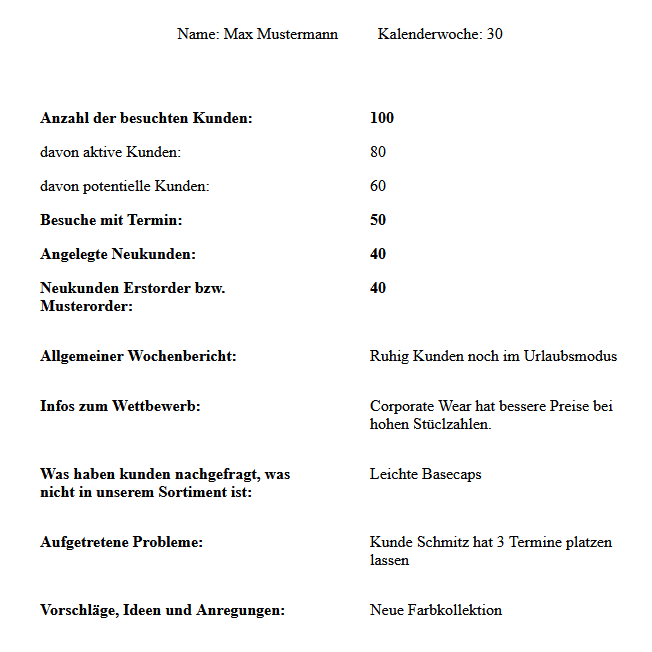 Name: Max Mustermann Kalenderwoche: 30

| | |
|---|---|
| **Anzahl der besuchten Kunden:** | **100** |
| davon aktive Kunden: | 80 |
| davon potentielle Kunden: | 60 |
| **Besuche mit Termin:** | **50** |
| **Angelegte Neukunden:** | **40** |
| **Neukunden Erstorder bzw. Musterorder:** | **40** |
| **Allgemeiner Wochenbericht:** | Ruhig Kunden noch im Urlaubsmodus |
| **Infos zum Wettbewerb:** | Corporate Wear hat bessere Preise bei hohen Stüclzahlen. |
| **Was haben kunden nachgefragt, was nicht in unserem Sortiment ist:** | Leichte Basecaps |
| **Aufgetretene Probleme:** | Kunde Schmitz hat 3 Termine platzen lassen |
| **Vorschläge, Ideen und Anregungen:** | Neue Farbkollektion |